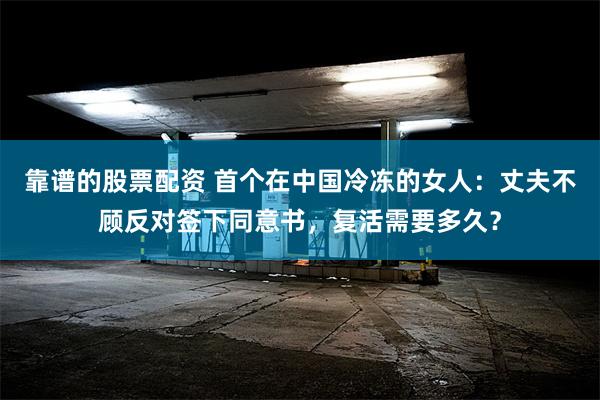 靠谱的股票配资 首个在中国冷冻的女人：丈夫不顾反对签下同意书，复活需要多久？